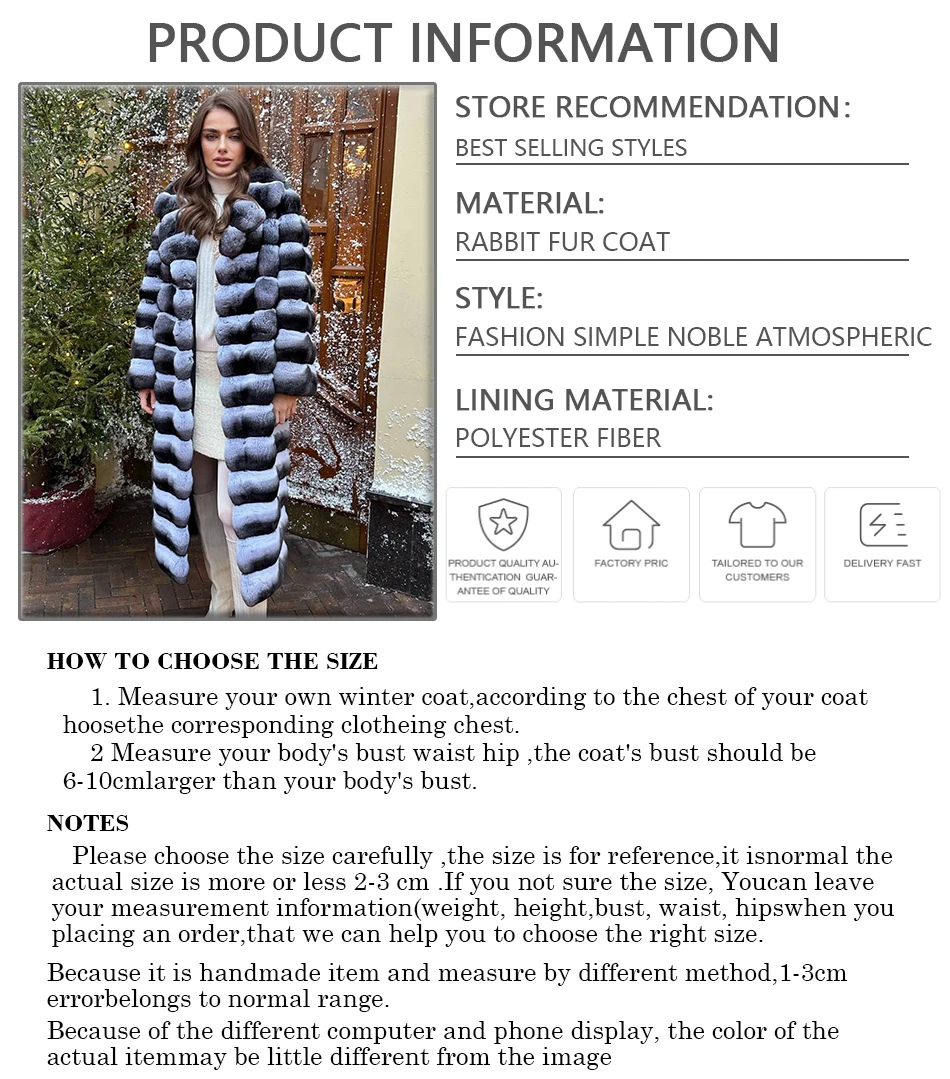 PRODUCT INFORMATION

STORE RECOMMENDATION:
BEST SELLING STYLES

MATERIAL:
RABBIT FUR COAT

STYLE:
FASHION SIMPLE NOBLE ATMOSPHERIC

LINING MATERIAL:
POLYESTER FIBER

PRODUCT QUALITY AUTHENTICATION GUARANTEE OF QUALITY

FACTORY PRIC

TAILORED TO OUR CUSTOMERS

DELIVERY FAST

HOW TO CHOOSE THE SIZE

1. Measure your own winter coat,according to the chest of your coat hoosethe corresponding clotheing chest.

2 Measure your body's bust waist hip ,the coat's bust should be 6-10cmlarger than your body's bust.

NOTES

Please choose the size carefully ,the size is for reference,it isnormal the actual size is more or less 2-3 cm .If you not sure the size, Youcan leave your measurement information(weight, height,bust, waist, hipswhen you placing an order,that we can help you to choose the right size.

Because it is handmade item and measure by different method,1-3cm errorbelongs to normal range.

Because of the different computer and phone display, the color of the actual itemmay be little different from the image